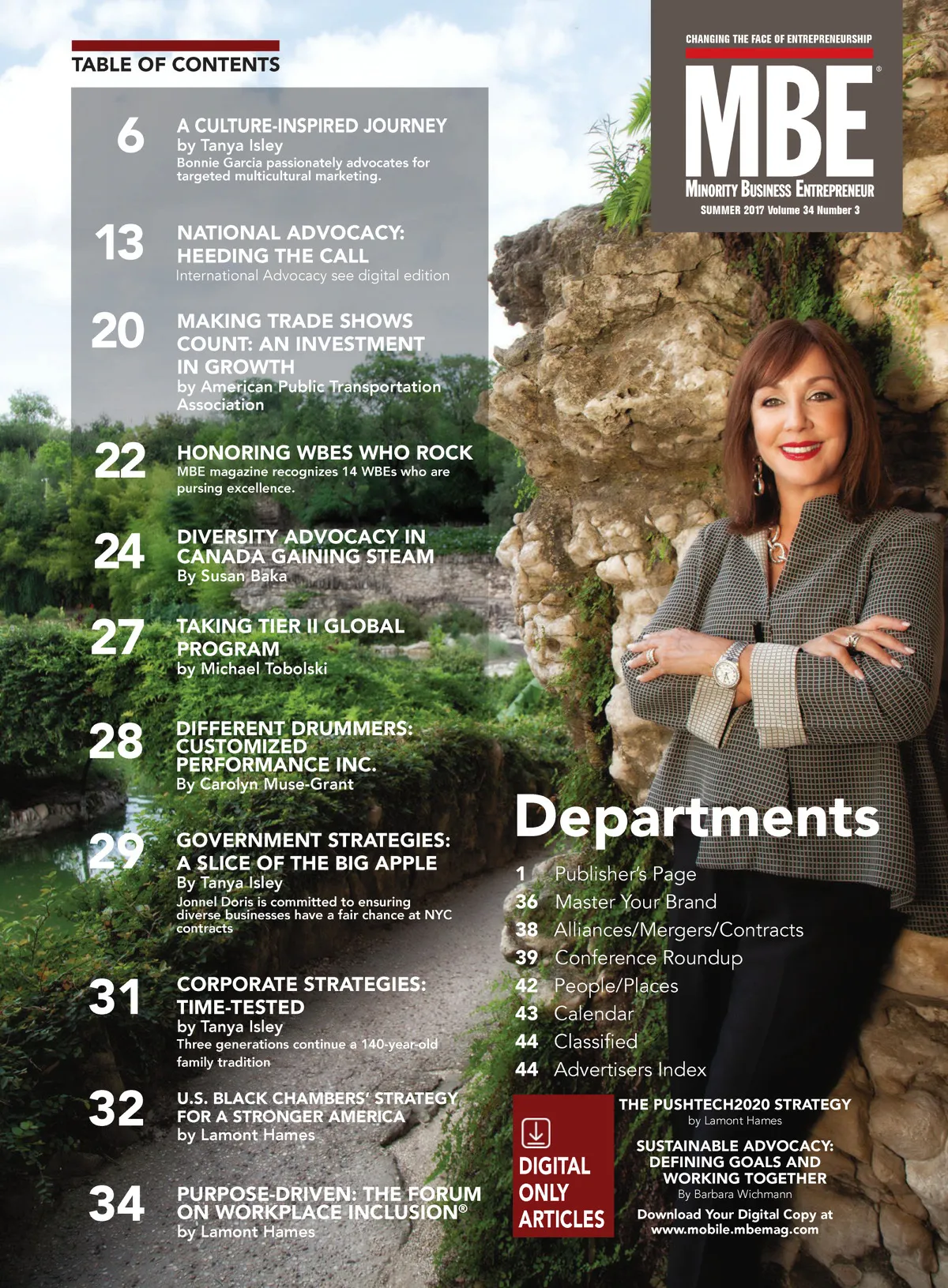 TABLE OF CONTENTS

6
A CULTURE-INSPIRED JOURNEY
by Tanya Isley
Bonnie Garcia passionately advocates for targeted multicultural marketing.

13
NATIONAL ADVOCACY: HEEDING THE CALL
International Advocacy see digital edition

20
MAKING TRADE SHOWS COUNT: AN INVESTMENT IN GROWTH
by American Public Transportation Association

22
HONORING WBES WHO ROCK
MBE magazine recognizes 14 WBEs who are pursing excellence.

24
DIVERSITY ADVOCACY IN CANADA GAINING STEAM
By Susan Baka

27
TAKING TIER II GLOBAL PROGRAM
by Michael Tobolski

28
DIFFERENT DRUMMERS: CUSTOMIZED PERFORMANCE INC.
By Carolyn Muse-Grant

29
GOVERNMENT STRATEGIES: A SLICE OF THE BIG APPLE
By Tanya Isley
Jonnel Doris is committed to ensuring diverse businesses have a fair chance at NYC contracts

31
CORPORATE STRATEGIES: TIME-TESTED
by Tanya Isley
Three generations continue a 140-year-old family tradition

32
U.S. BLACK CHAMBERS' STRATEGY FOR A STRONGER AMERICA
by Lamont Hames

34
PURPOSE-DRIVEN: THE FORUM ON WORKPLACE INCLUSION®
by Lamont Hames

CHANGING THE FACE OF ENTREPRENEURSHIP
MBE®
MINORITY BUSINESS ENTREPRENEUR
SUMMER 2017 Volume 34 Number 3

Departments
1 Publisher's Page
36 Master Your Brand
38 Alliances/Mergers/Contracts
39 Conference Roundup
42 People/Places
43 Calendar
44 Classified
44 Advertisers Index

DIGITAL ONLY ARTICLES

THE PUSHTECH2020 STRATEGY
by Lamont Hames

SUSTAINABLE ADVOCACY: DEFINING GOALS AND WORKING TOGETHER
By Barbara Wichmann

Download Your Digital Copy at
www.mobile.mbemag.com